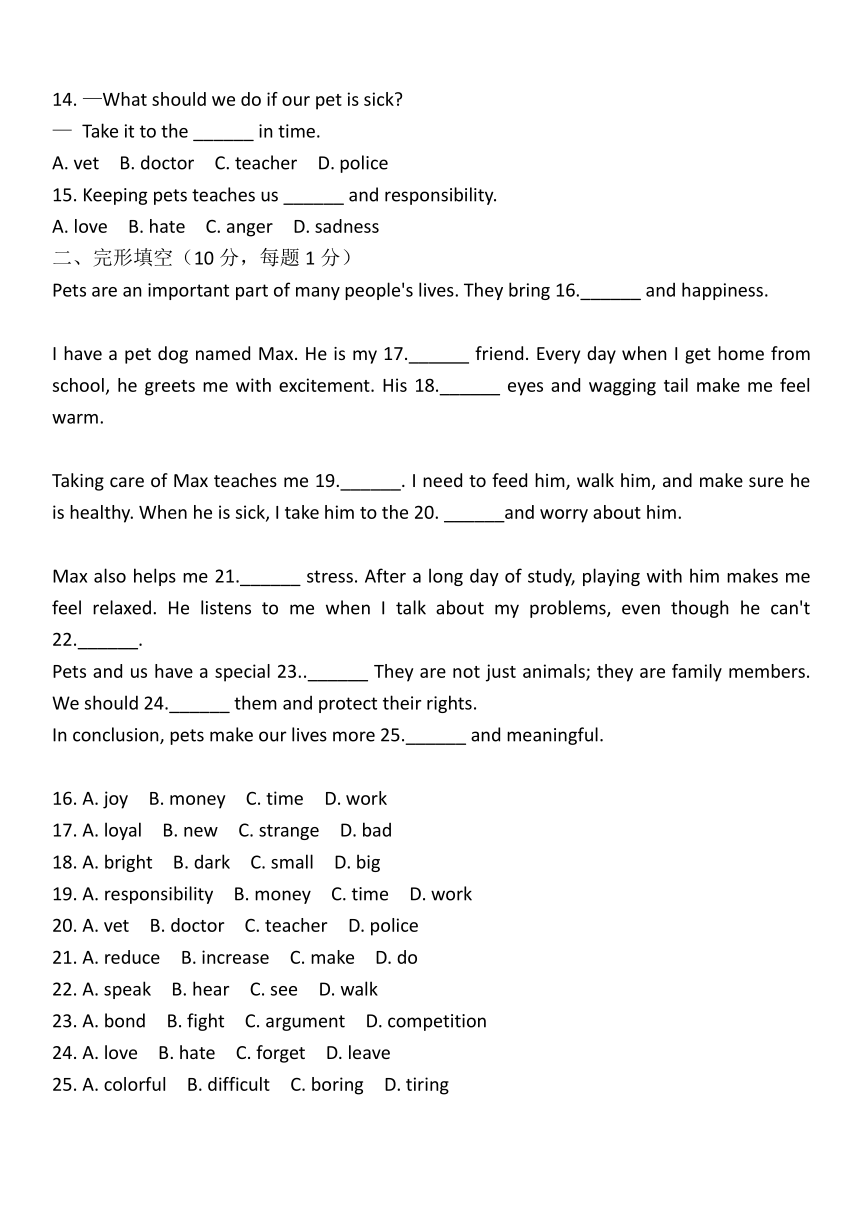 14. —What should we do if our pet is sick?
— Take it to the ______ in time.
A. vet B. doctor C. teacher D. police
15. Keeping pets teaches us ______ and responsibility.
A. love B. hate C. anger D. sadness
二、完形填空（10 分，每题 1 分）
Pets are an important part of many people's lives. They bring 16.______ and happiness.

I have a pet dog named Max. He is my 17.______ friend. Every day when I get home from school, he greets me with excitement. His 18.______ eyes and wagging tail make me feel warm.

Taking care of Max teaches me 19.______. I need to feed him, walk him, and make sure he is healthy. When he is sick, I take him to the 20. ______and worry about him.

Max also helps me 21.______ stress. After a long day of study, playing with him makes me feel relaxed. He listens to me when I talk about my problems, even though he can't 22.______.
Pets and us have a special 23..______ They are not just animals; they are family members. We should 24.______ them and protect their rights.
In conclusion, pets make our lives more 25.______ and meaningful.

16. A. joy B. money C. time D. work
17. A. loyal B. new C. strange D. bad
18. A. bright B. dark C. small D. big
19. A. responsibility B. money C. time D. work
20. A. vet B. doctor C. teacher D. police
21. A. reduce B. increase C. make D. do
22. A. speak B. hear C. see D. walk
23. A. bond B. fight C. argument D. competition
24. A. love B. hate C. forget D. leave
25. A. colorful B. difficult C. boring D. tiring